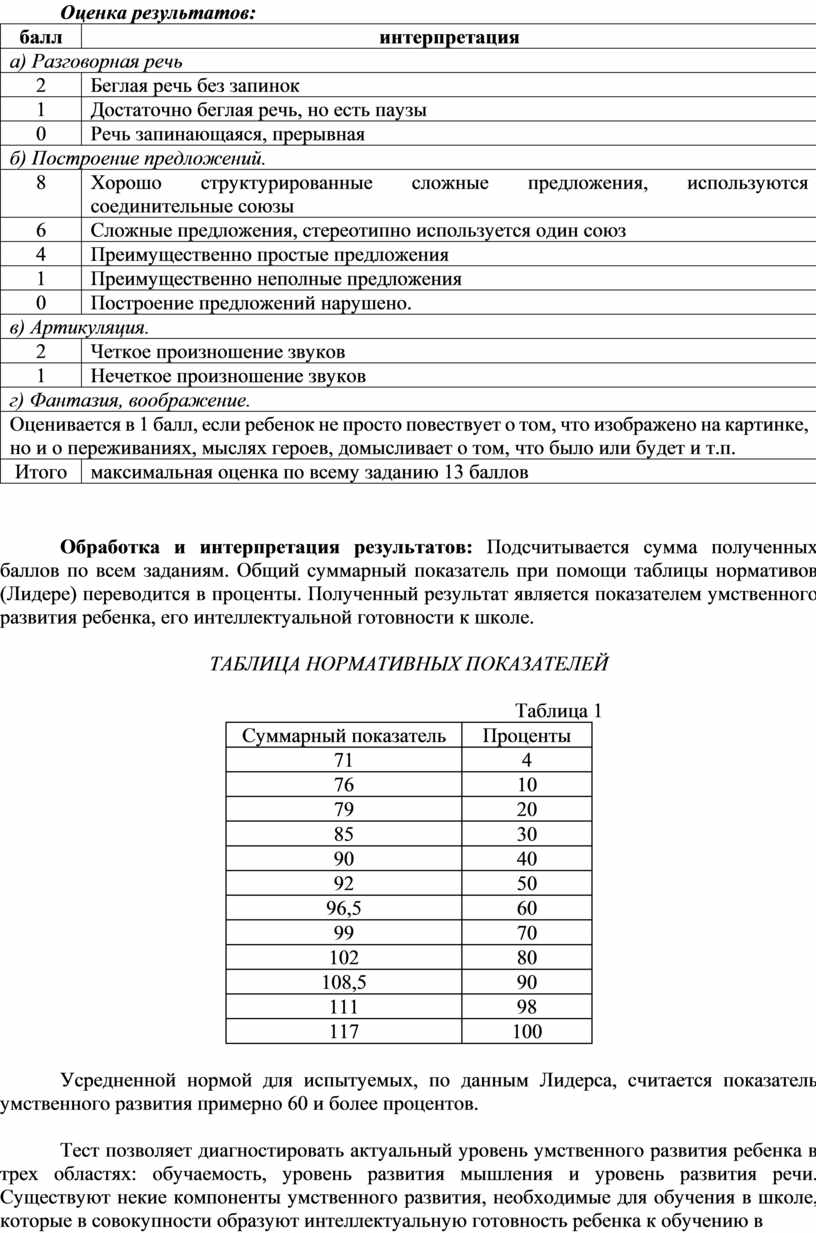 Оценка результатов:

| балл | интерпретация |
|---|---|
| а) Разговорная речь | |
| 2 | Беглая речь без запинок |
| 1 | Достаточно беглая речь, но есть паузы |
| 0 | Речь запинающаяся, прерывная |
| б) Построение предложений. | |
| 8 | Хорошо структурированные сложные предложения, используются соединительные союзы |
| 6 | Сложные предложения, стереотипно используется один союз |
| 4 | Преимущественно простые предложения |
| 1 | Преимущественно неполные предложения |
| 0 | Построение предложений нарушено. |
| в) Артикуляция. | |
| 2 | Четкое произношение звуков |
| 1 | Нечеткое произношение звуков |
| г) Фантазия, воображение. | |
| Оценивается в 1 балл, если ребенок не просто повествует о том, что изображено на картинке, но и о переживаниях, мыслях героев, домысливает о том, что было или будет и т.п. | |
| Итого | максимальная оценка по всему заданию 13 баллов |

Обработка и интерпретация результатов: Подсчитывается сумма полученных баллов по всем заданиям. Общий суммарный показатель при помощи таблицы нормативов (Лидере) переводится в проценты. Полученный результат является показателем умственного развития ребенка, его интеллектуальной готовности к школе.

ТАБЛИЦА НОРМАТИВНЫХ ПОКАЗАТЕЛЕЙ

Таблица 1

| Суммарный показатель | Проценты |
|---|---|
| 71 | 4 |
| 76 | 10 |
| 79 | 20 |
| 85 | 30 |
| 90 | 40 |
| 92 | 50 |
| 96,5 | 60 |
| 99 | 70 |
| 102 | 80 |
| 108,5 | 90 |
| 111 | 98 |
| 117 | 100 |

Усредненной нормой для испытуемых, по данным Лидерса, считается показатель умственного развития примерно 60 и более процентов.

Тест позволяет диагностировать актуальный уровень умственного развития ребенка в трех областях: обучаемость, уровень развития мышления и уровень развития речи. Существуют некие компоненты умственного развития, необходимые для обучения в школе, которые в совокупности образуют интеллектуальную готовность ребенка к обучению в